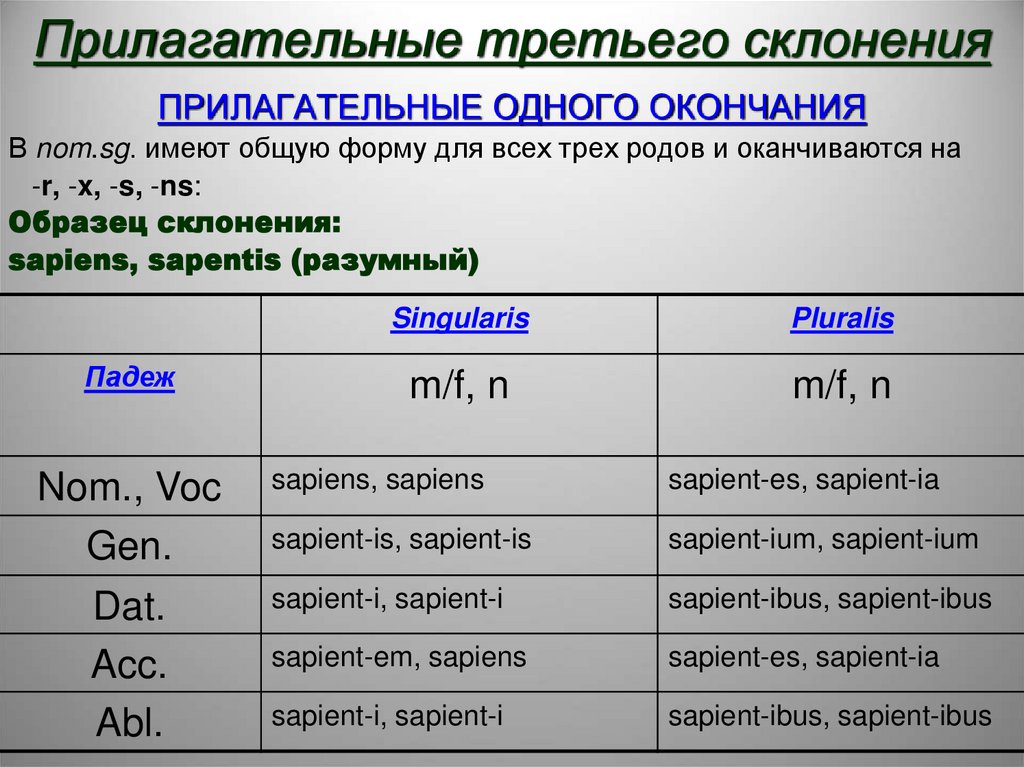 Прилагательные третьего склонения

ПРИЛАГАТЕЛЬНЫЕ ОДНОГО ОКОНЧАНИЯ

В nom.sg. имеют общую форму для всех трех родов и оканчиваются на -r, -x, -s, -ns:

Образец склонения:
sapiens, sapentis (разумный)

| | Singularis | Pluralis |
|---|---|---|
| Падеж | m/f, n | m/f, n |
| Nom., Voc | sapiens, sapiens | sapient-es, sapient-ia |
| Gen. | sapient-is, sapient-is | sapient-ium, sapient-ium |
| Dat. | sapient-i, sapient-i | sapient-ibus, sapient-ibus |
| Acc. | sapient-em, sapiens | sapient-es, sapient-ia |
| Abl. | sapient-i, sapient-i | sapient-ibus, sapient-ibus |